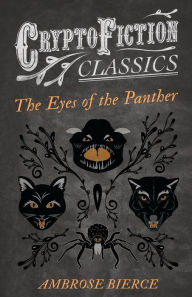 CRYPTOFICTION
CLASSICS

The Eyes of the Panther

AMBROSE BIERCE